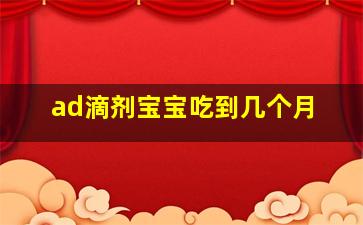 ad滴剂宝宝吃到几个月